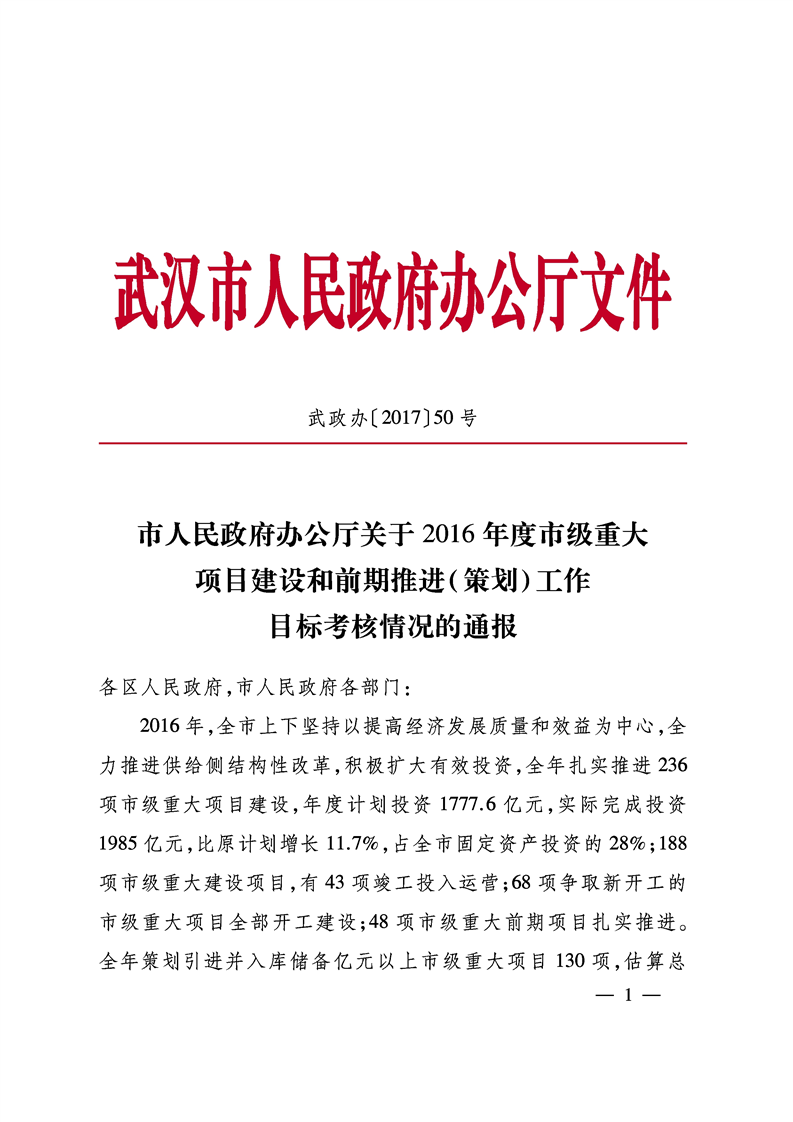 武汉市人民政府办公厅文件

武政办〔2017〕50号

市人民政府办公厅关于2016年度市级重大项目建设和前期推进(策划)工作目标考核情况的通报

各区人民政府,市人民政府各部门:

2016年,全市上下坚持以提高经济发展质量和效益为中心,全力推进供给侧结构性改革,积极扩大有效投资,全年扎实推进236项市级重大项目建设,年度计划投资1777.6亿元,实际完成投资1985亿元,比原计划增长11.7%,占全市固定资产投资的28%;188项市级重大建设项目,有43项竣工投入运营;68项争取新开工的市级重大项目全部开工建设;48项市级重大前期项目扎实推进。全年策划引进并入库储备亿元以上市级重大项目130项,估算总

— 1 —